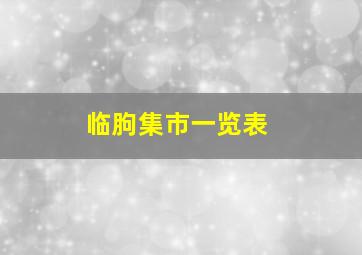 临朐集市一览表